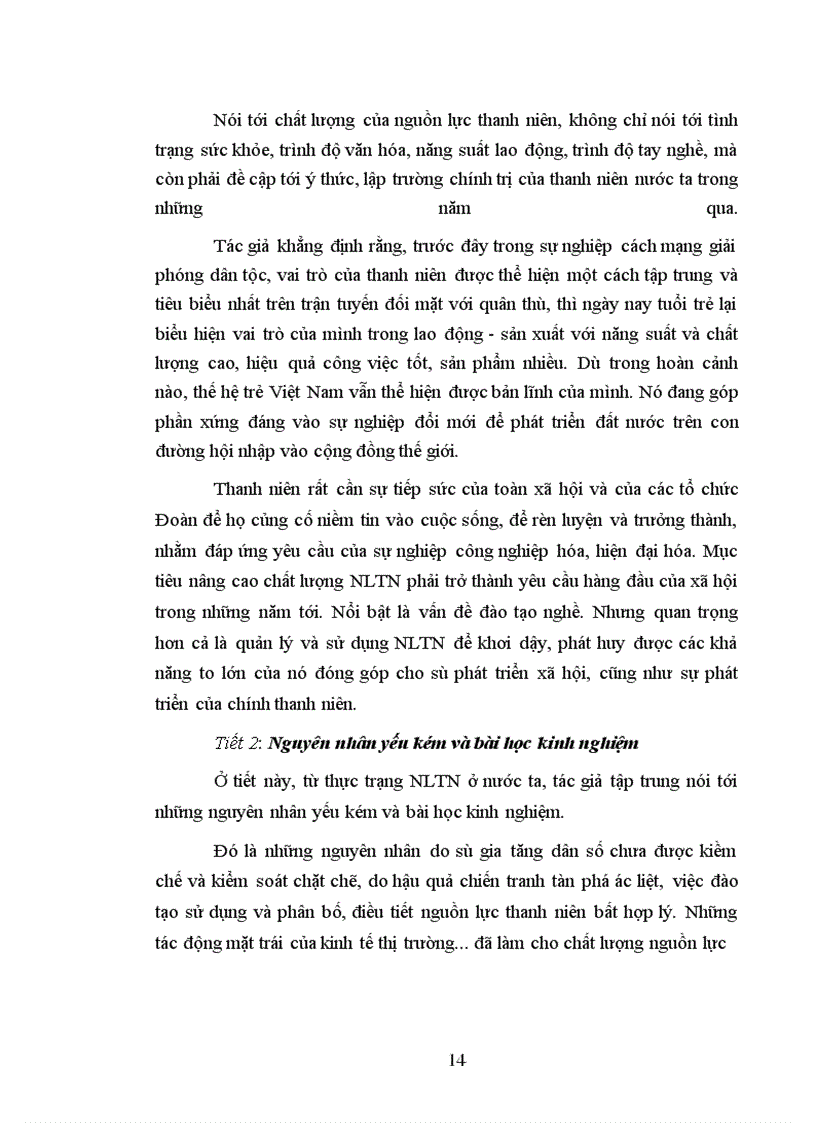 Nói tới chất lượng của nguồn lực thanh niên, không chỉ nói tới tình trạng sức khỏe, trình độ văn hóa, năng suất lao động, trình độ tay nghề, mà còn phải đề cập tới ý thức, lập trường chính trị của thanh niên nước ta trong những năm qua.

Tác giả khẳng định rằng, trước đây trong sự nghiệp cách mạng giải phóng dân tộc, vai trò của thanh niên được thể hiện một cách tập trung và tiêu biểu nhất trên trận tuyến đối mặt với quân thù, thì ngày nay tuổi trẻ lại biểu hiện vai trò của mình trong lao động - sản xuất với năng suất và chất lượng cao, hiệu quả công việc tốt, sản phẩm nhiều. Dù trong hoàn cảnh nào, thế hệ trẻ Việt Nam vẫn thể hiện được bản lĩnh của mình. Nó đang góp phần xứng đáng vào sự nghiệp đổi mới để phát triển đất nước trên con đường hội nhập vào cộng đồng thế giới.

Thanh niên rất cần sự tiếp sức của toàn xã hội và của các tổ chức Đoàn để họ củng cố niềm tin vào cuộc sống, để rèn luyện và trưởng thành, nhằm đáp ứng yêu cầu của sự nghiệp công nghiệp hóa, hiện đại hóa. Mục tiêu nâng cao chất lượng NLTN phải trở thành yêu cầu hàng đầu của xã hội trong những năm tới. Nổi bật là vấn đề đào tạo nghề. Nhưng quan trọng hơn cả là quản lý và sử dụng NLTN để khơi dậy, phát huy được các khả năng to lớn của nó đóng góp cho sù phát triển xã hội, cũng như sự phát triển của chính thanh niên.

Tiết 2: Nguyên nhân yếu kém và bài học kinh nghiệm

Ở tiết này, từ thực trạng NLTN ở nước ta, tác giả tập trung nói tới những nguyên nhân yếu kém và bài học kinh nghiệm.

Đó là những nguyên nhân do sù gia tăng dân số chưa được kiềm chế và kiểm soát chặt chẽ, do hậu quả chiến tranh tàn phá ác liệt, việc đào tạo sử dụng và phân bố, điều tiết nguồn lực thanh niên bất hợp lý. Những tác động mặt trái của kinh tế thị trường... đã làm cho chất lượng nguồn lực

14